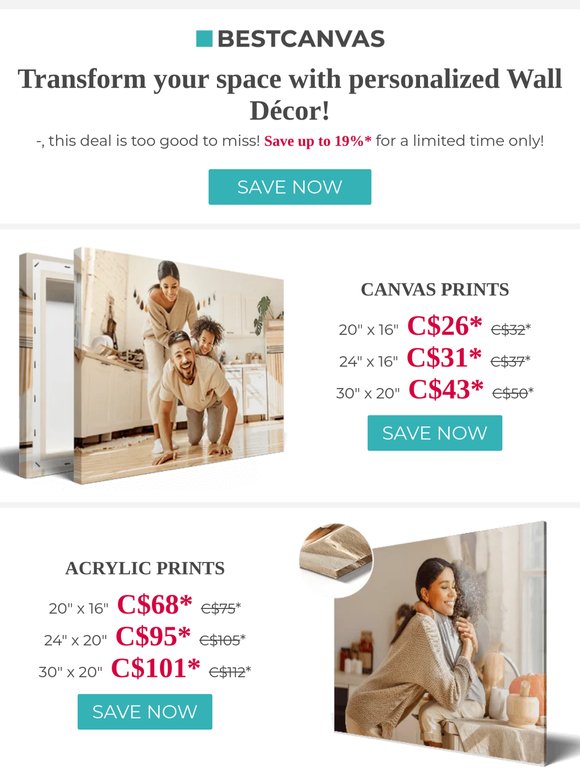 BESTCANVAS

Transform your space with personalized Wall Décor!

-, this deal is too good to miss! Save up to 19%* for a limited time only!

SAVE NOW

CANVAS PRINTS

20" x 16" C$26* C$32*

24" x 16" C$31* C$37*

30" x 20" C$43* C$50*

SAVE NOW

ACRYLIC PRINTS

20" x 16" C$68* C$75*

24" x 20" C$95* C$105*

30" x 20" C$101* C$112*

SAVE NOW